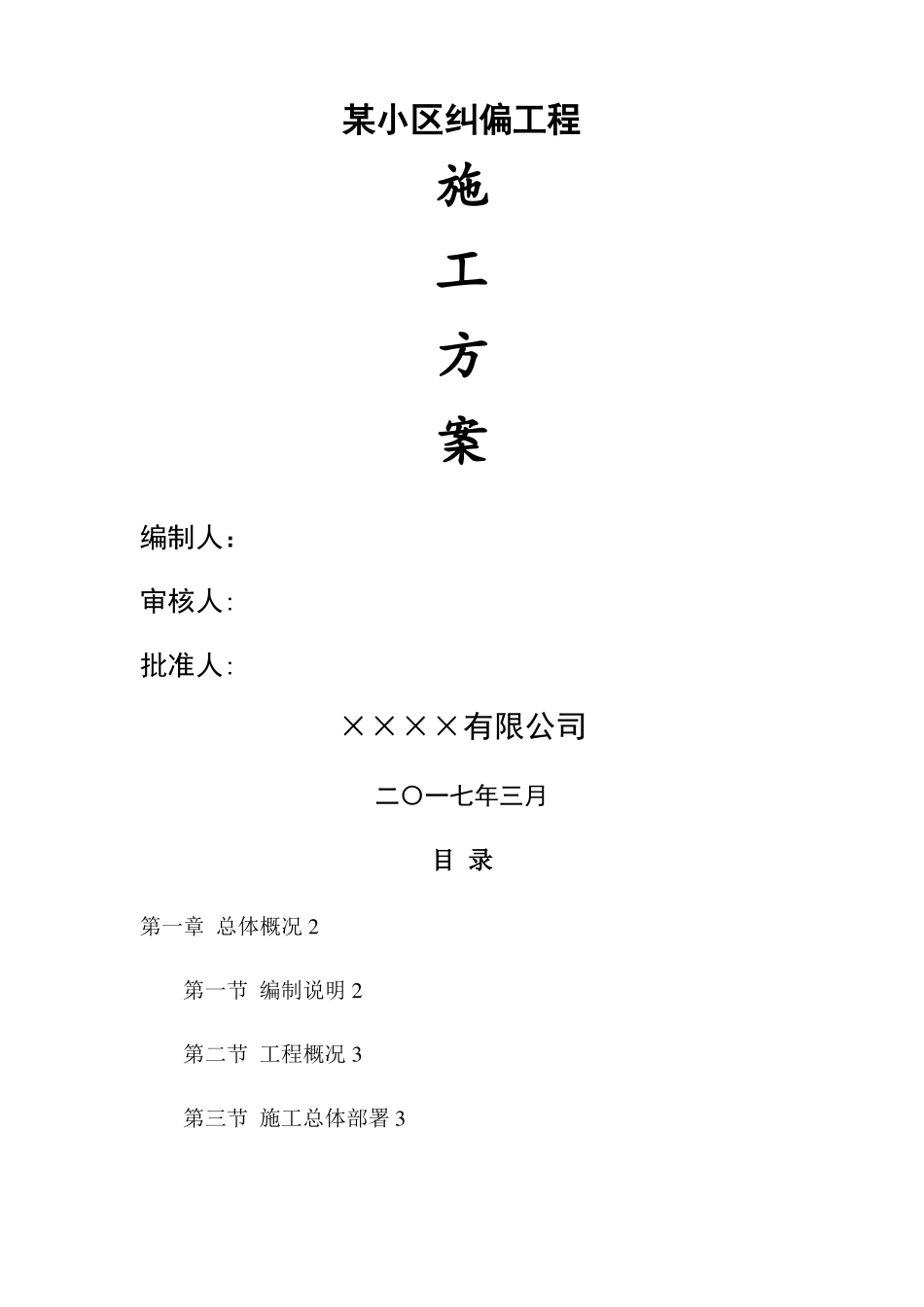 某小区纠偏工程

施

工

方

案

编制人：

审核人：

批准人：

××××有限公司

二〇一七年三月

目 录

第一章 总体概况 2

第一节 编制说明 2

第二节 工程概况 3

第三节 施工总体部署 3